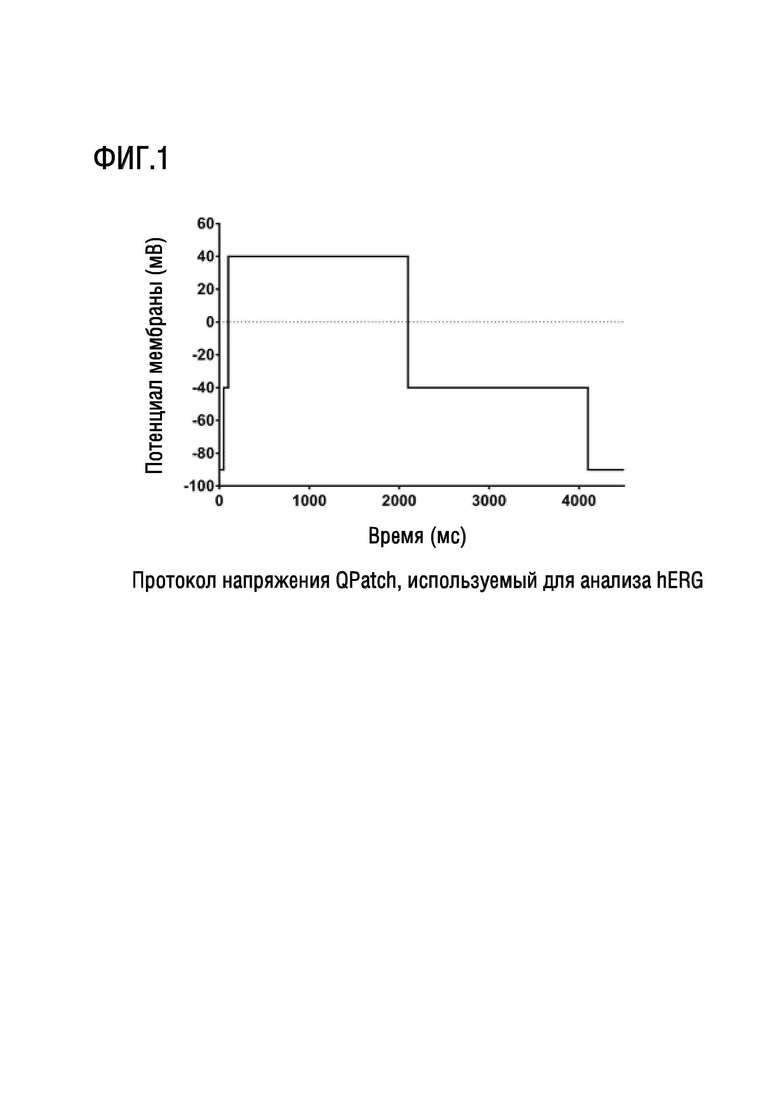 ФИГ.1

Потенциал мембраны (мВ)

60
40
20
0
-20
-40
-60
-80
-100

0
1000
2000
3000
4000

Время (мс)

Протокол напряжения QPatch, используемый для анализа hERG